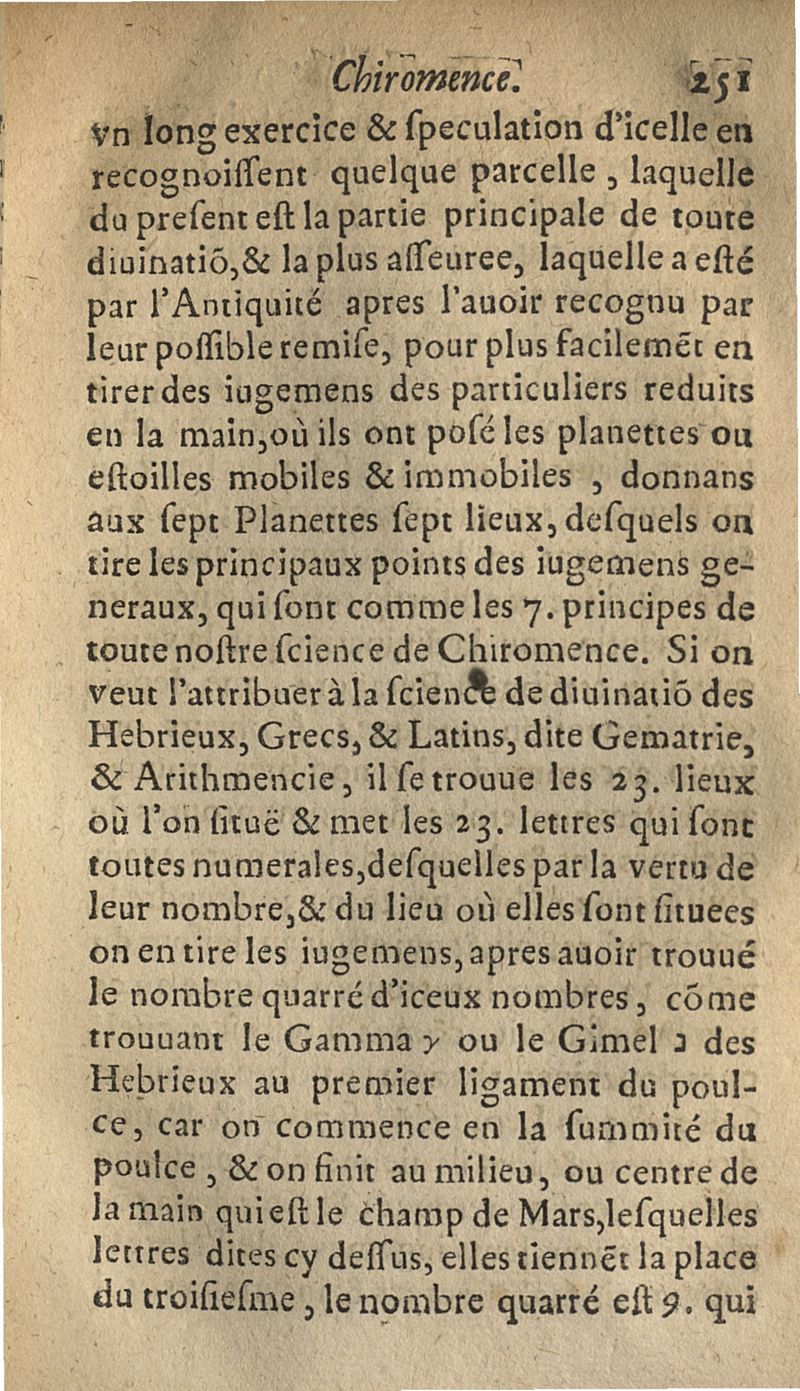 Chiromence. 251

vn long exercice & ſpeculation d'icelle en recognoiſſent quelque parcelle, laquelle du preſent eſt la partie principale de toute diuinatiõ, & la plus aſſeuree, laquelle a eſté par l'Antiquité apres l'auoir recognu par leur poſſible remiſe, pour plus facilemẽt en tirer des iugemens des particuliers reduits en la main, où ils ont poſé les planettes ou eſtoilles mobiles & immobiles, donnans aux ſept Planettes ſept lieux, deſquels on tire les principaux points des iugemens generaux, qui ſont comme les 7. principes de toute noſtre ſcience de Chiromence. Si on veut l'attribuer à la ſcience de diuinatiõ des Hebrieux, Grecs, & Latins, dite Gematrie, & Arithmencie, il ſe trouue les 23. lieux où l'on ſituë & met les 23. lettres qui ſont toutes numerales, deſquelles par la vertu de leur nombre, & du lieu où elles ſont ſituees on en tire les iugemens, apres auoir trouué le nombre quarré d'iceux nombres, cõme trouuant le Gamma γ ou le Gimel ג des Hebrieux au premier ligament du poulce, car on commence en la ſummité du poulce, & on finit au milieu, ou centre de la main qui eſt le champ de Mars, leſquelles lettres dites cy deſſus, elles tiennẽt la place du troiſieſme, le nombre quarré eſt 9. qui